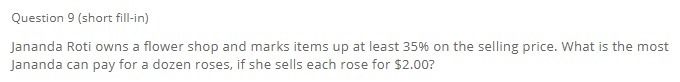 Question 9 (short fill-in)

Jananda Roti owns a flower shop and marks items up at least 35% on the selling price. What is the most Jananda can pay for a dozen roses, if she sells each rose for \$2.00?